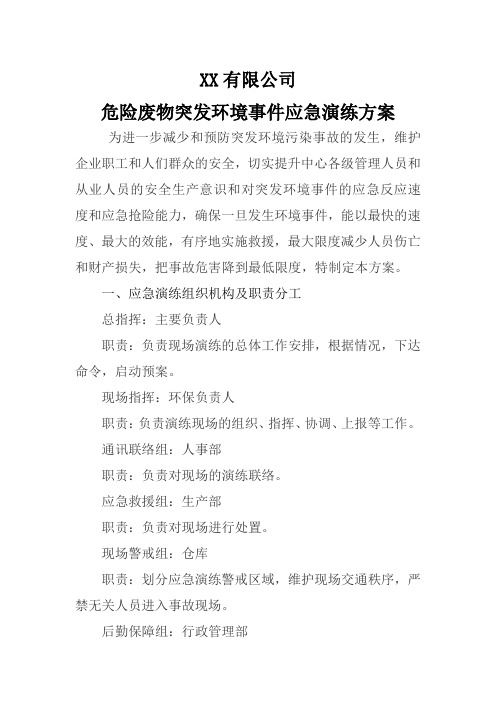 XX 有限公司

危险废物突发环境事件应急演练方案

为进一步减少和预防突发环境污染事故的发生，维护企业职工和人们群众的安全，切实提升中心各级管理人员和从业人员的安全生产意识和对突发环境事件的应急反应速度和应急抢险能力，确保一旦发生环境事件，能以最快的速度、最大的效能，有序地实施救援，最大限度减少人员伤亡和财产损失，把事故危害降到最低限度，特制定本方案。

一、应急演练组织机构及职责分工

总指挥：主要负责人

职责：负责现场演练的总体工作安排，根据情况，下达命令，启动预案。

现场指挥：环保负责人

职责：负责演练现场的组织、指挥、协调、上报等工作。

通讯联络组：人事部

职责：负责对现场的演练联络。

应急救援组：生产部

职责：负责对现场进行处置。

现场警戒组：仓库

职责：划分应急演练警戒区域，维护现场交通秩序，严禁无关人员进入事故现场。

后勤保障组：行政管理部